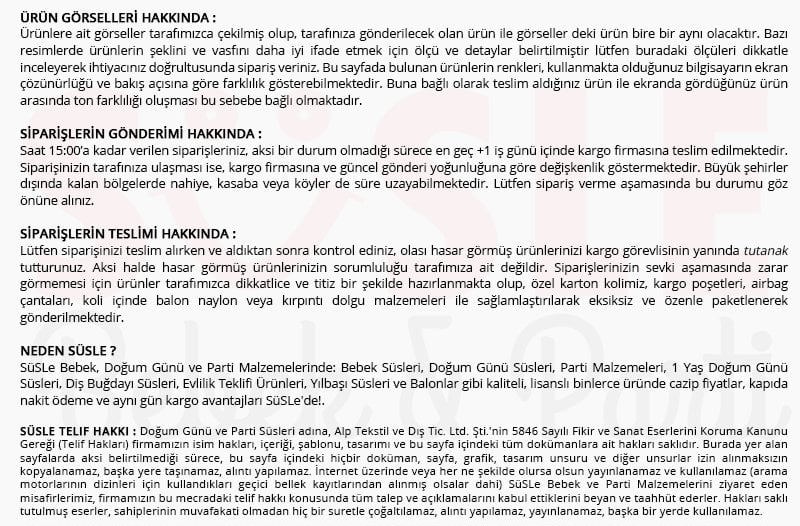 ÜRÜN GÖRSELLERİ HAKKINDA :
Ürünlere ait görseller tarafımızca çekilmiş olup, tarafınıza gönderilecek olan ürün ile görseller deki ürün bire bir aynı olacaktır. Bazı resimlerde ürünlerin şeklini ve vasfını daha iyi ifade etmek için ölçü ve detaylar belirtilmiştir lütfen buradaki ölçüleri dikkatle inceleyerek ihtiyacınız doğrultusunda sipariş veriniz. Bu sayfada bulunan ürünlerin renkleri, kullanmakta olduğunuz bilgisayarın ekran çözünürlüğü ve bakış açısına göre farklılık gösterebilmektedir. Buna bağlı olarak teslim aldığınız ürün ile ekranda gördüğünüz ürün arasında ton farklılığı oluşması bu sebebe bağlı olmaktadır.

SİPARİŞLERİN GÖNDERİMİ HAKKINDA :
Saat 15:00'a kadar verilen siparişleriniz, aksi bir durum olmadığı sürece en geç +1 iş günü içinde kargo firmasına teslim edilmektedir. Siparişinizin tarafınıza ulaşması ise, kargo firmasına ve güncel gönderi yoğunluğuna göre değişkenlik göstermektedir. Büyük şehirler dışında kalan bölgelerde nahiye, kasaba veya köyler de süre uzayabilmektedir. Lütfen sipariş verme aşamasında bu durumu göz önüne alınız.

SİPARİŞLERİN TESLİMİ HAKKINDA :
Lütfen siparişinizi teslim alırken ve aldıktan sonra kontrol ediniz, olası hasar görmüş ürünlerinizi kargo görevlisinin yanında tutanak tutturunuz. Aksi halde hasar görmüş ürünlerinizin sorumluluğu tarafımıza ait değildir. Siparişlerinizin sevki aşamasında zarar görmemesi için ürünler tarafımızca dikkatlice ve titiz bir şekilde hazırlanmakta olup, özel karton kolimiz, kargo poşetleri, airbag çantaları, koli içinde balon naylon veya kırpıntı dolgu malzemeleri ile sağlamlaştırılarak eksiksiz ve özenle paketlenerek gönderilmektedir.

NEDEN SÜSLE ?
SüSLe Bebek, Doğum Günü ve Parti Malzemelerinde: Bebek Süsleri, Doğum Günü Süsleri, Parti Malzemeleri, 1 Yaş Doğum Günü Süsleri, Diş Buğdayı Süsleri, Evlilik Teklifi Ürünleri, Yılbaşı Süsleri ve Balonlar gibi kaliteli, lisanslı binlerce üründe cazip fiyatlar, kapıda nakit ödeme ve aynı gün kargo avantajları SüSLe'de!.

SÜSLE TELİF HAKKI : Doğum Günü ve Parti Süsleri adına, Alp Tekstil ve Dış Tic. Ltd. Şti.'nin 5846 Sayılı Fikir ve Sanat Eserlerini Koruma Kanunu Gereği (Telif Hakları) firmamızın isim hakları, içeriği, şablonu, tasarımı ve bu sayfa içindeki tüm dokümanlara ait hakları saklıdır. Burada yer alan sayfalarda aksi belirtilmediği sürece, bu sayfa içindeki hiçbir doküman, sayfa, grafik, tasarım unsuru ve diğer unsurlar izin alınmaksızın kopyalanamaz, başka yere taşınamaz, alıntı yapılamaz. İnternet üzerinde veya her ne şekilde olursa olsun yayınlanamaz ve kullanılamaz (arama motorlarının dizinleri için kullandıkları geçici bellek kayıtlarından alınmış olsalar dahi) SüSLe Bebek ve Parti Malzemelerini ziyaret eden misafirlerimiz, firmamızın bu mecradaki telif hakkı konusunda tüm talep ve açıklamalarını kabul ettiklerini beyan ve taahhüt ederler. Hakları saklı tutulmuş eserler, sahiplerinin muvafakati olmadan hiç bir suretle çoğaltılamaz, alıntı yapılamaz, yayınlanamaz, başka bir yerde kullanılamaz.